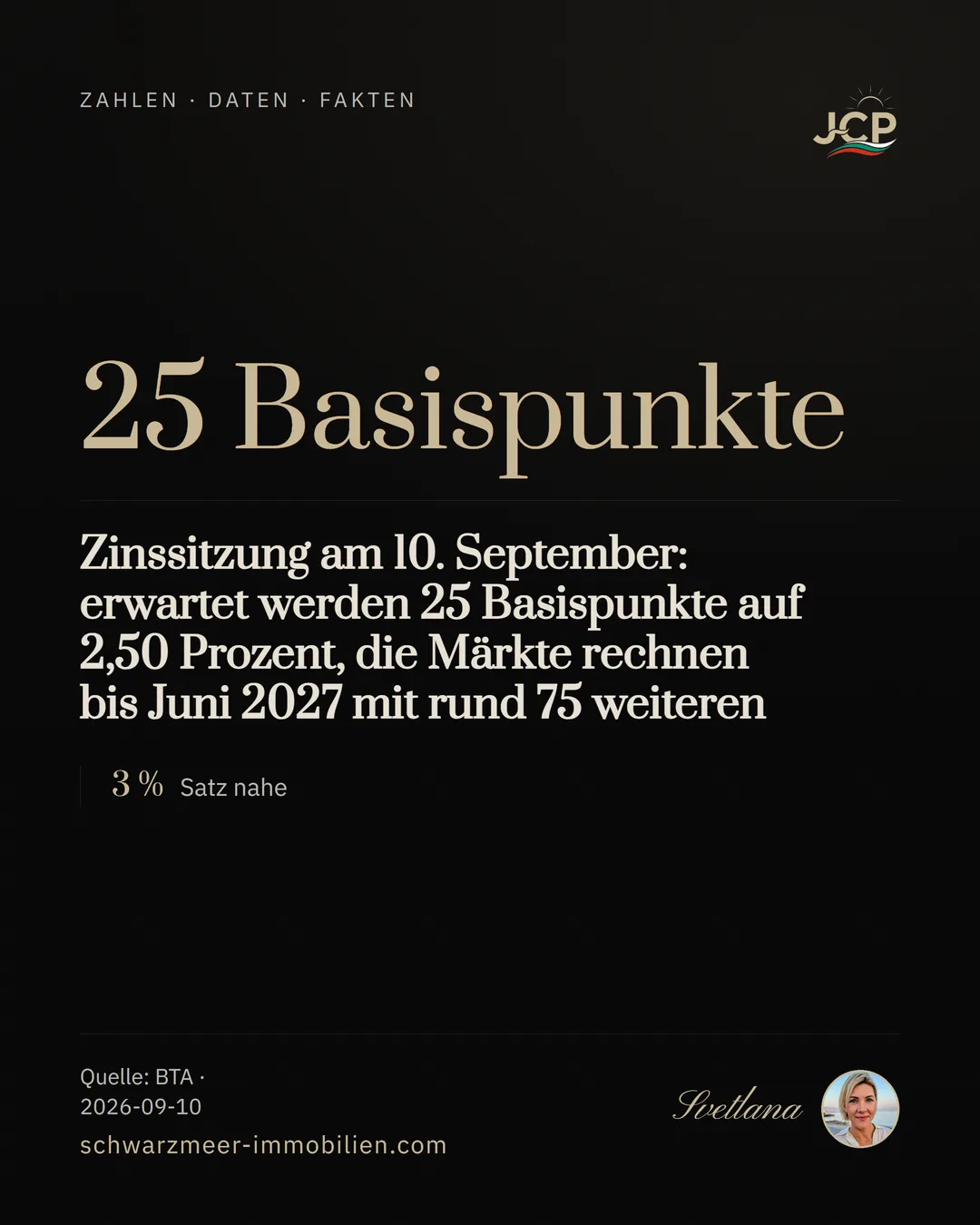 ZAHLEN · DATEN · FAKTEN

JCP

25 Basispunkte

Zinssitzung am 10. September: erwartet werden 25 Basispunkte auf 2,50 Prozent, die Märkte rechnen bis Juni 2027 mit rund 75 weiteren

3 % Satz nahe

Quelle: BTA · 2026-09-10

schwarzmeer-immobilien.com

Svetlana